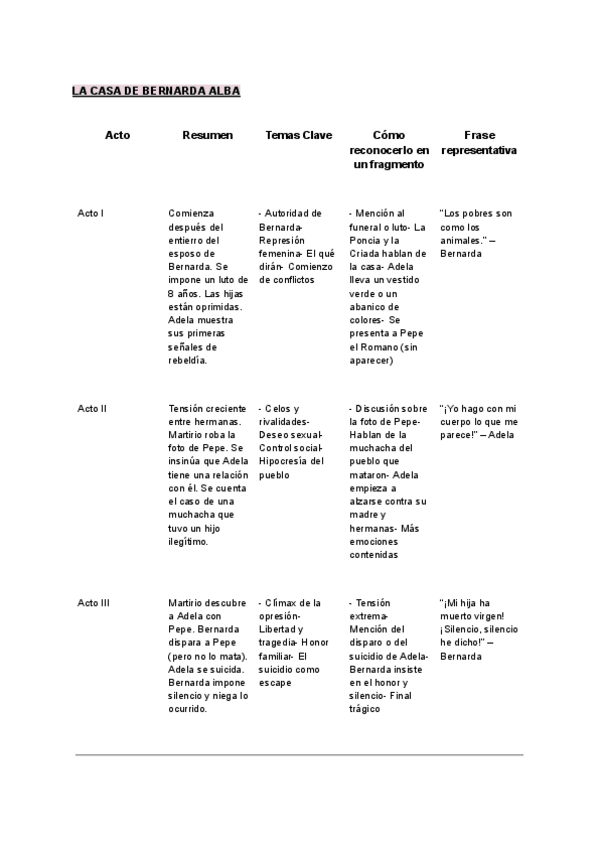 LA CASA DE BERNARDA ALBA

| Acto | Resumen | Temas Clave | Cómo reconocerlo en un fragmento | Frase representativa |
|---|---|---|---|---|
| Acto I | Comienza después del entierro del esposo de Bernarda. Se impone un luto de 8 años. Las hijas están oprimidas. Adela muestra sus primeras señales de rebeldía. | - Autoridad de Bernarda- Represión femenina- El qué dirán- Comienzo de conflictos | - Mención al funeral o luto- La Poncia y la Criada hablan de la casa- Adela lleva un vestido verde o un abanico de colores- Se presenta a Pepe el Romano (sin aparecer) | "Los pobres son como los animales." – Bernarda |
| Acto II | Tensión creciente entre hermanas. Martirio roba la foto de Pepe. Se insinúa que Adela tiene una relación con él. Se cuenta el caso de una muchacha que tuvo un hijo ilegítimo. | - Celos y rivalidades- Deseo sexual- Control social- Hipocresía del pueblo | - Discusión sobre la foto de Pepe- Hablan de la muchacha del pueblo que mataron- Adela empieza a alzarse contra su madre y hermanas- Más emociones contenidas | "¡Yo hago con mi cuerpo lo que me parece!" – Adela |
| Acto III | Martirio descubre a Adela con Pepe. Bernarda dispara a Pepe (pero no lo mata). Adela se suicida. Bernarda impone silencio y niega lo ocurrido. | - Clímax de la opresión- Libertad y tragedia- Honor familiar- El suicidio como escape | - Tensión extrema- Mención del disparo o del suicidio de Adela- Bernarda insiste en el honor y silencio- Final trágico | "¡Mi hija ha muerto virgen! ¡Silencio, silencio he dicho!" – Bernarda |